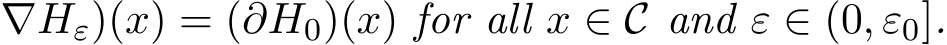 $\nabla H_\varepsilon)(x) = (\partial H_0)(x)$ for all $x \in \mathcal{C}$ and $\varepsilon \in (0, \varepsilon_0]$.